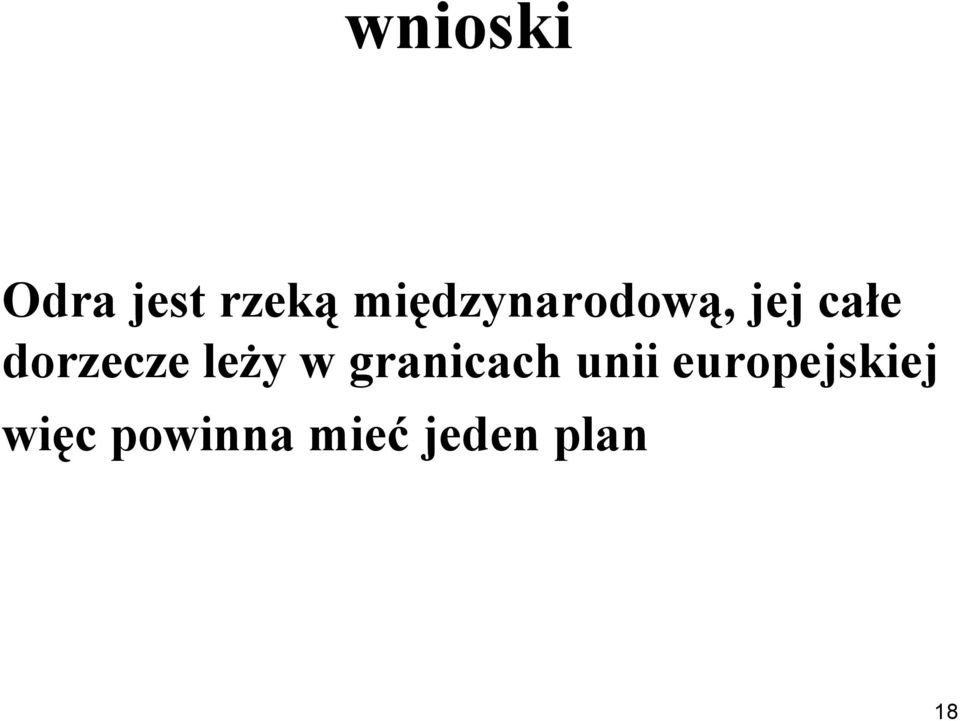 wnioski

Odra jest rzeką międzynarodową, jej całe dorzecze leży w granicach unii europejskiej więc powinna mieć jeden plan

18